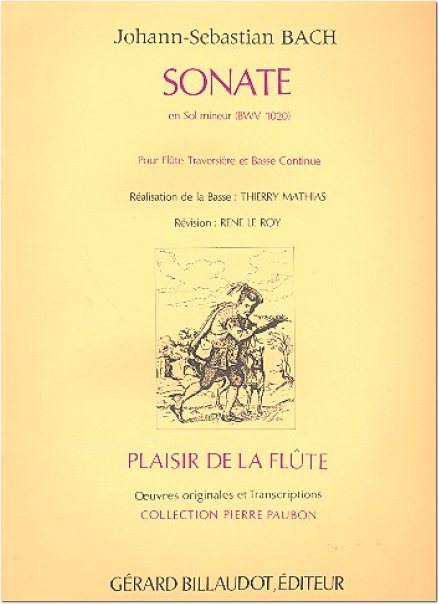 Johann-Sebastian BACH

SONATE

en Sol mineur (BWV 1020)

Pour Flûte Traversière et Basse Continue

Réalisation de la Basse : THIERRY MATHIAS

Révision : RENE LE ROY

PLAISIR DE LA FLÛTE

Oeuvres originales et Transcriptions
COLLECTION PIERRE PAUBON

GÉRARD BILLAUDOT, ÉDITEUR